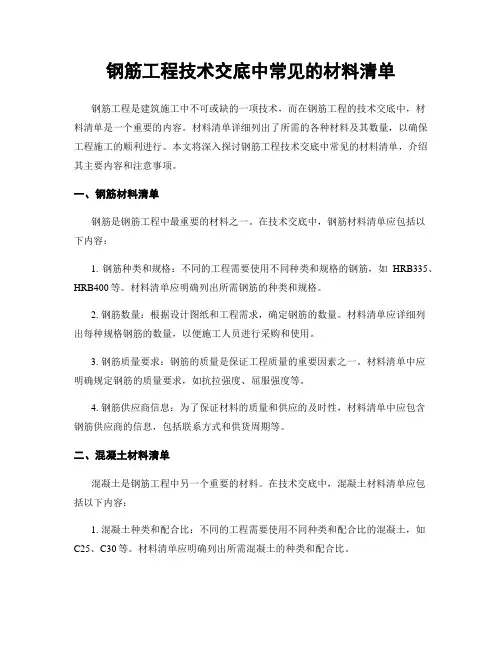 钢筋工程技术交底中常见的材料清单

钢筋工程是建筑施工中不可或缺的一项技术，而在钢筋工程的技术交底中，材料清单是一个重要的内容。材料清单详细列出了所需的各种材料及其数量，以确保工程施工的顺利进行。本文将深入探讨钢筋工程技术交底中常见的材料清单，介绍其主要内容和注意事项。

一、钢筋材料清单

钢筋是钢筋工程中最重要的材料之一。在技术交底中，钢筋材料清单应包括以下内容：

1. 钢筋种类和规格：不同的工程需要使用不同种类和规格的钢筋，如 HRB335、HRB400 等。材料清单应明确列出所需钢筋的种类和规格。

2. 钢筋数量：根据设计图纸和工程需求，确定钢筋的数量。材料清单应详细列出每种规格钢筋的数量，以便施工人员进行采购和使用。

3. 钢筋质量要求：钢筋的质量是保证工程质量的重要因素之一。材料清单中应明确规定钢筋的质量要求，如抗拉强度、屈服强度等。

4. 钢筋供应商信息：为了保证材料的质量和供应的及时性，材料清单中应包含钢筋供应商的信息，包括联系方式和供货周期等。

二、混凝土材料清单

混凝土是钢筋工程中另一个重要的材料。在技术交底中，混凝土材料清单应包括以下内容：

1. 混凝土种类和配合比：不同的工程需要使用不同种类和配合比的混凝土，如 C25、C30 等。材料清单应明确列出所需混凝土的种类和配合比。